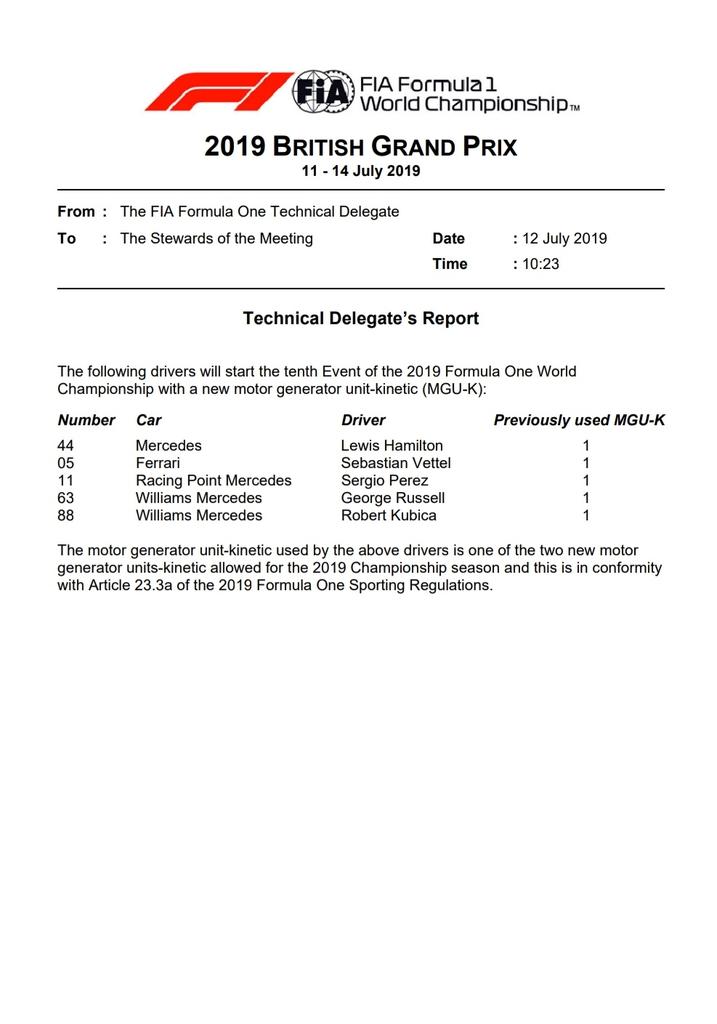 FIA Formula 1 World Championship™

2019 BRITISH GRAND PRIX
11 - 14 July 2019

From : The FIA Formula One Technical Delegate
To : The Stewards of the Meeting
Date : 12 July 2019
Time : 10:23

Technical Delegate's Report

The following drivers will start the tenth Event of the 2019 Formula One World Championship with a new motor generator unit-kinetic (MGU-K):

| Number | Car | Driver | Previously used MGU-K |
|---|---|---|---|
| 44 | Mercedes | Lewis Hamilton | 1 |
| 05 | Ferrari | Sebastian Vettel | 1 |
| 11 | Racing Point Mercedes | Sergio Perez | 1 |
| 63 | Williams Mercedes | George Russell | 1 |
| 88 | Williams Mercedes | Robert Kubica | 1 |

The motor generator unit-kinetic used by the above drivers is one of the two new motor generator units-kinetic allowed for the 2019 Championship season and this is in conformity with Article 23.3a of the 2019 Formula One Sporting Regulations.